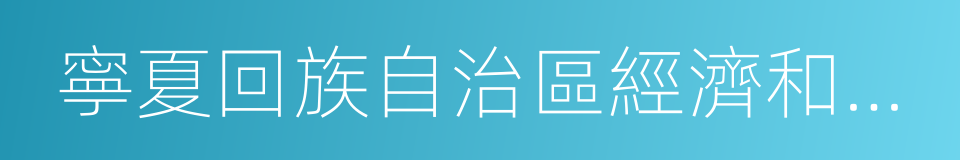 寧夏回族自治區經濟和...